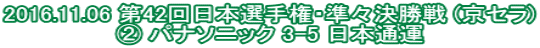 2016.11.06 第42回日本選手権･準々決勝戦 (京セラ)
② パナソニック 3-5 日本通運